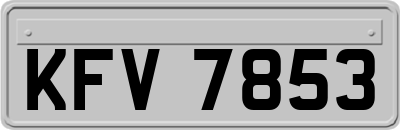 KFV 7853